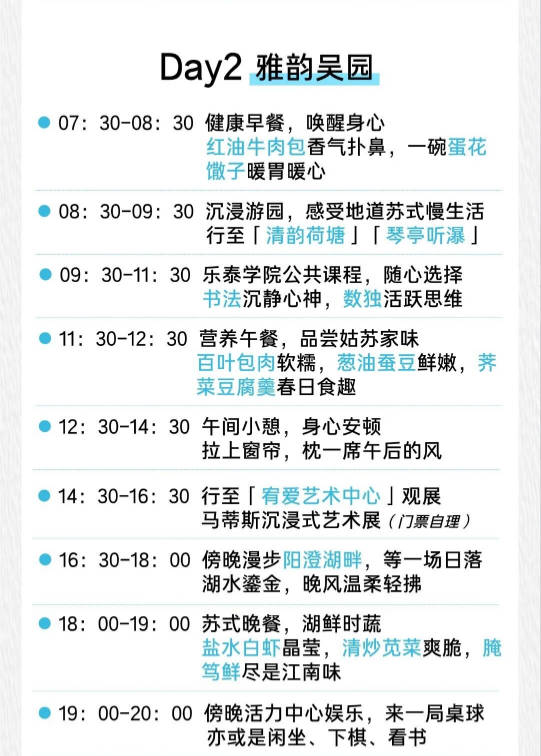 Day2 雅韵吴园

07：30-08：30 健康早餐，唤醒身心
红油牛肉包香气扑鼻，一碗蛋花馓子暖胃暖心

08：30-09：30 沉浸游园，感受地道苏式慢生活
行至「清韵荷塘」「琴亭听瀑」

09：30-11：30 乐泰学院公共课程，随心选择
书法沉静心神，数独活跃思维

11：30-12：30 营养午餐，品尝姑苏家味
百叶包肉软糯，葱油蚕豆鲜嫩，荠菜豆腐羹春日食趣

12：30-14：30 午间小憩，身心安顿
拉上窗帘，枕一席午后的风

14：30-16：30 行至「宥爱艺术中心」观展
马蒂斯沉浸式艺术展（门票自理）

16：30-18：00 傍晚漫步阳澄湖畔，等一场日落
湖水鎏金，晚风温柔轻拂

18：00-19：00 苏式晚餐，湖鲜时蔬
盐水白虾晶莹，清炒苋菜爽脆，腌笃鲜尽是江南味

19：00-20：00 傍晚活力中心娱乐，来一局桌球
亦或是闲坐、下棋、看书